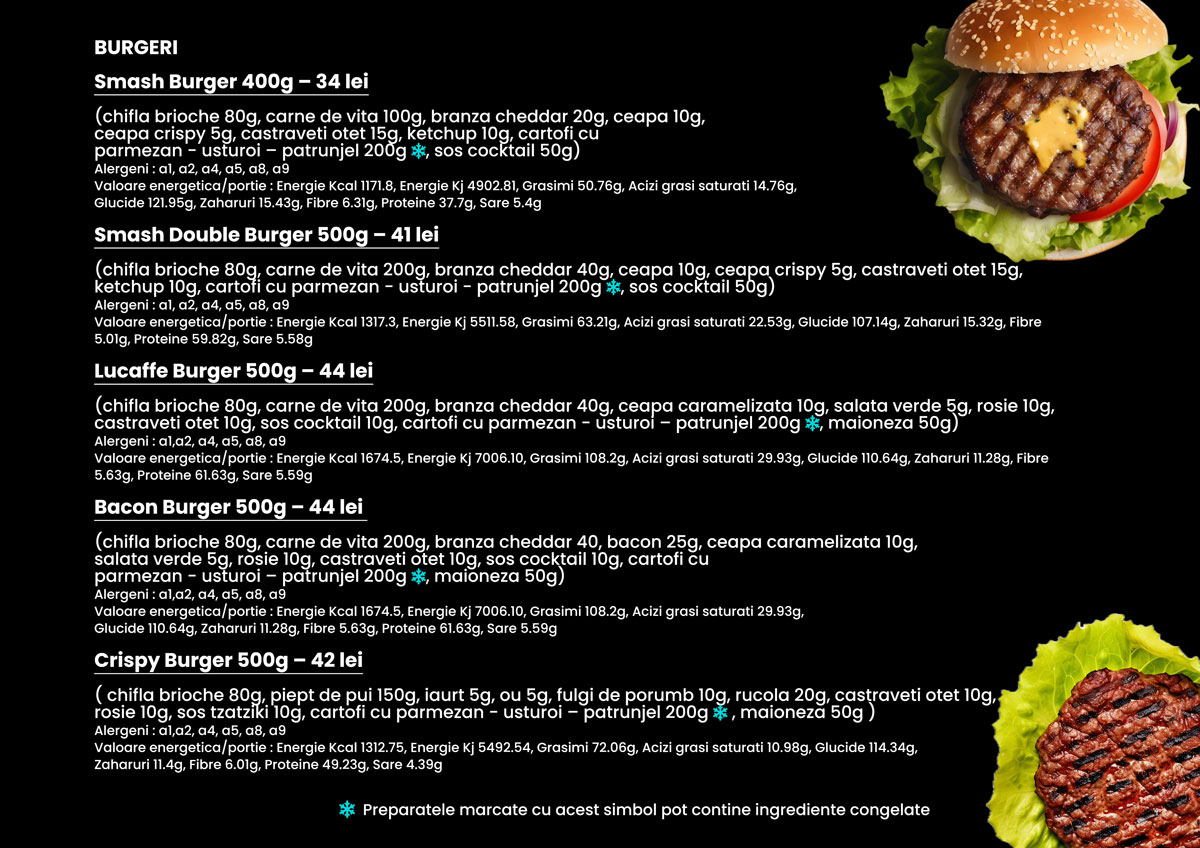 BURGERI

Smash Burger 400g – 34 lei

(chifla brioche 80g, carne de vita 100g, branza cheddar 20g, ceapa 10g, ceapa crispy 5g, castraveti otet 15g, ketchup 10g, cartofi cu parmezan - usturoi – patrunjel 200g ❄, sos cocktail 50g)
Alergeni : a1, a2, a4, a5, a8, a9
Valoare energetica/portie : Energie Kcal 1171.8, Energie Kj 4902.81, Grasimi 50.76g, Acizi grasi saturati 14.76g, Glucide 121.95g, Zaharuri 15.43g, Fibre 6.31g, Proteine 37.7g, Sare 5.4g

Smash Double Burger 500g – 41 lei

(chifla brioche 80g, carne de vita 200g, branza cheddar 40g, ceapa 10g, ceapa crispy 5g, castraveti otet 15g, ketchup 10g, cartofi cu parmezan - usturoi - patrunjel 200g ❄, sos cocktail 50g)
Alergeni : a1, a2, a4, a5, a8, a9
Valoare energetica/portie : Energie Kcal 1317.3, Energie Kj 5511.58, Grasimi 63.21g, Acizi grasi saturati 22.53g, Glucide 107.14g, Zaharuri 15.32g, Fibre 5.01g, Proteine 59.82g, Sare 5.58g

Lucaffe Burger 500g – 44 lei

(chifla brioche 80g, carne de vita 200g, branza cheddar 40g, ceapa caramelizata 10g, salata verde 5g, rosie 10g, castraveti otet 10g, sos cocktail 10g, cartofi cu parmezan - usturoi – patrunjel 200g ❄, maioneza 50g)
Alergeni : a1,a2, a4, a5, a8, a9
Valoare energetica/portie : Energie Kcal 1674.5, Energie Kj 7006.10, Grasimi 108.2g, Acizi grasi saturati 29.93g, Glucide 110.64g, Zaharuri 11.28g, Fibre 5.63g, Proteine 61.63g, Sare 5.59g

Bacon Burger 500g – 44 lei

(chifla brioche 80g, carne de vita 200g, branza cheddar 40, bacon 25g, ceapa caramelizata 10g, salata verde 5g, rosie 10g, castraveti otet 10g, sos cocktail 10g, cartofi cu parmezan - usturoi – patrunjel 200g ❄, maioneza 50g)
Alergeni : a1,a2, a4, a5, a8, a9
Valoare energetica/portie : Energie Kcal 1674.5, Energie Kj 7006.10, Grasimi 108.2g, Acizi grasi saturati 29.93g, Glucide 110.64g, Zaharuri 11.28g, Fibre 5.63g, Proteine 61.63g, Sare 5.59g

Crispy Burger 500g – 42 lei

( chifla brioche 80g, piept de pui 150g, iaurt 5g, ou 5g, fulgi de porumb 10g, rucola 20g, castraveti otet 10g, rosie 10g, sos tzatziki 10g, cartofi cu parmezan - usturoi – patrunjel 200g ❄ , maioneza 50g )
Alergeni : a1,a2, a4, a5, a8, a9
Valoare energetica/portie : Energie Kcal 1312.75, Energie Kj 5492.54, Grasimi 72.06g, Acizi grasi saturati 10.98g, Glucide 114.34g, Zaharuri 11.4g, Fibre 6.01g, Proteine 49.23g, Sare 4.39g

❄ Preparatele marcate cu acest simbol pot contine ingrediente congelate